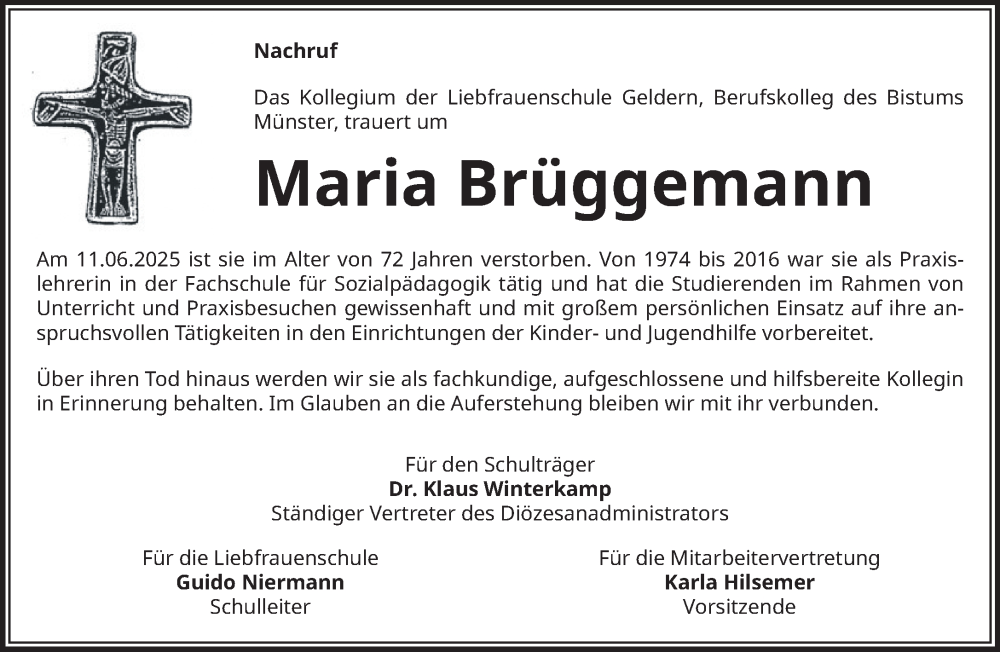 Nachruf

Das Kollegium der Liebfrauenschule Geldern, Berufskolleg des Bistums Münster, trauert um

Maria Brüggemann

Am 11.06.2025 ist sie im Alter von 72 Jahren verstorben. Von 1974 bis 2016 war sie als Praxislehrerin in der Fachschule für Sozialpädagogik tätig und hat die Studierenden im Rahmen von Unterricht und Praxisbesuchen gewissenhaft und mit großem persönlichen Einsatz auf ihre anspruchsvollen Tätigkeiten in den Einrichtungen der Kinder- und Jugendhilfe vorbereitet.

Über ihren Tod hinaus werden wir sie als fachkundige, aufgeschlossene und hilfsbereite Kollegin in Erinnerung behalten. Im Glauben an die Auferstehung bleiben wir mit ihr verbunden.

Für den Schulträger
Dr. Klaus Winterkamp
Ständiger Vertreter des Diözesanadministrators

Für die Liebfrauenschule
Guido Niermann
Schulleiter

Für die Mitarbeitervertretung
Karla Hilsemer
Vorsitzende